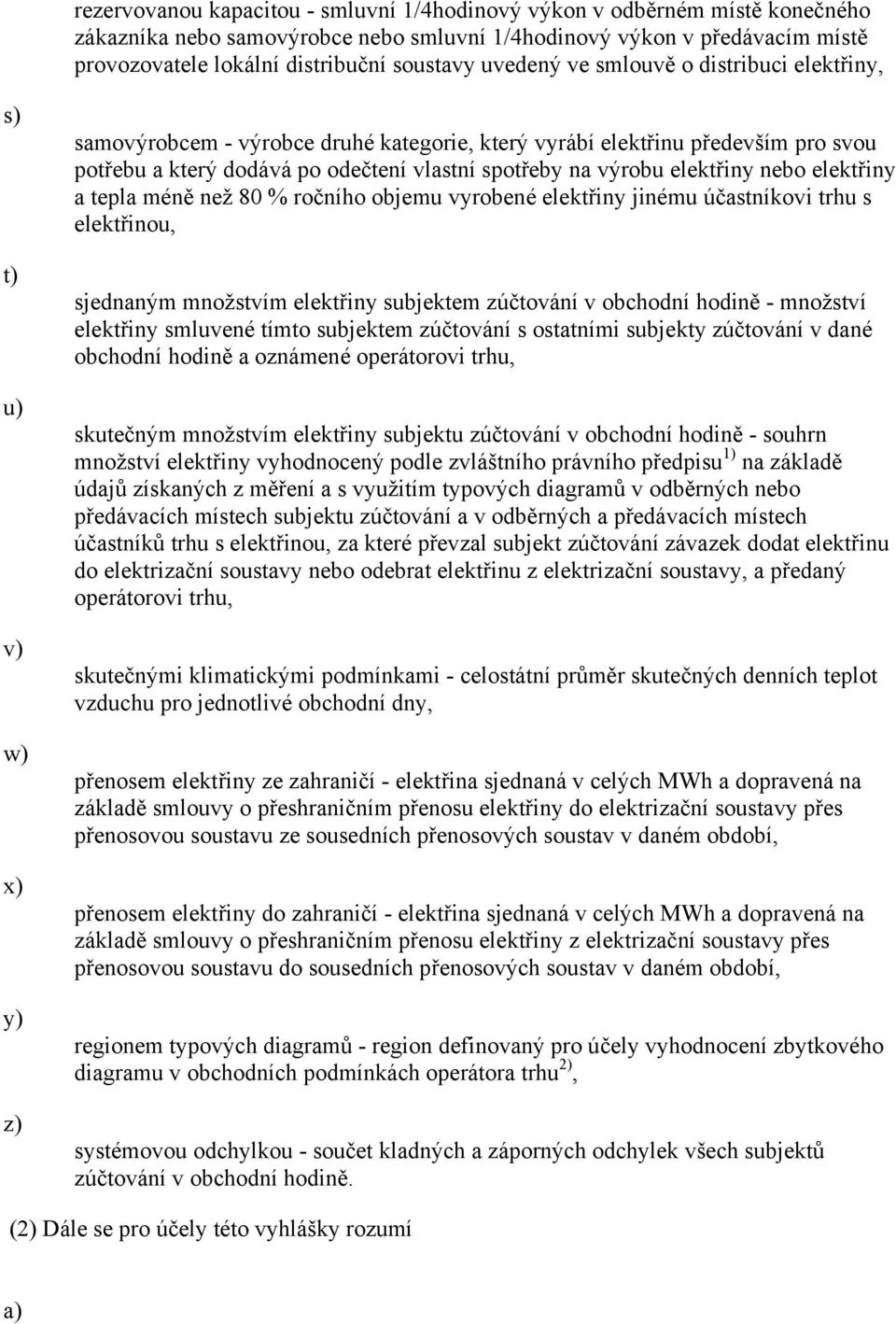 rezervovanou kapacitou - smluvní 1/4hodinový výkon v odběrném místě konečného zákazníka nebo samovýrobce nebo smluvní 1/4hodinový výkon v předávacím místě provozovatele lokální distribuční soustavy uvedený ve smlouvě o distribuci elektřiny,

s)

samovýrobcem - výrobce druhé kategorie, který vyrábí elektřinu především pro svou potřebu a který dodává po odečtení vlastní spotřeby na výrobu elektřiny nebo elektřiny a tepla méně než 80 % ročního objemu vyrobené elektřiny jinému účastníkovi trhu s elektřinou,

t)

sjednaným množstvím elektřiny subjektem zúčtování v obchodní hodině - množství elektřiny smluvené tímto subjektem zúčtování s ostatními subjekty zúčtování v dané obchodní hodině a oznámené operátorovi trhu,

u)

skutečným množstvím elektřiny subjektu zúčtování v obchodní hodině - souhrn množství elektřiny vyhodnocený podle zvláštního právního předpisu$^{1)}$ na základě údajů získaných z měření a s využitím typových diagramů v odběrných nebo předávacích místech subjektu zúčtování a v odběrných a předávacích místech účastníků trhu s elektřinou, za které převzal subjekt zúčtování závazek dodat elektřinu do elektrizační soustavy nebo odebrat elektřinu z elektrizační soustavy, a předaný operátorovi trhu,

v)

skutečnými klimatickými podmínkami - celostátní průměr skutečných denních teplot vzduchu pro jednotlivé obchodní dny,

w)

přenosem elektřiny ze zahraničí - elektřina sjednaná v celých MWh a dopravená na základě smlouvy o přeshraničním přenosu elektřiny do elektrizační soustavy přes přenosovou soustavu ze sousedních přenosových soustav v daném období,

x)

přenosem elektřiny do zahraničí - elektřina sjednaná v celých MWh a dopravená na základě smlouvy o přeshraničním přenosu elektřiny z elektrizační soustavy přes přenosovou soustavu do sousedních přenosových soustav v daném období,

y)

regionem typových diagramů - region definovaný pro účely vyhodnocení zbytkového diagramu v obchodních podmínkách operátora trhu$^{2)}$,

z)

systémovou odchylkou - součet kladných a záporných odchylek všech subjektů zúčtování v obchodní hodině.

(2) Dále se pro účely této vyhlášky rozumí

a)